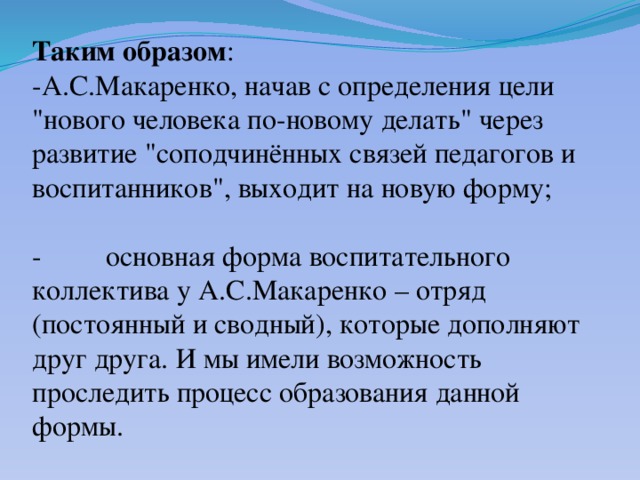 Таким образом:
-А.С.Макаренко, начав с определения цели "нового человека по-новому делать" через развитие "соподчинённых связей педагогов и воспитанников", выходит на новую форму;

- основная форма воспитательного коллектива у А.С.Макаренко – отряд (постоянный и сводный), которые дополняют друг друга. И мы имели возможность проследить процесс образования данной формы.